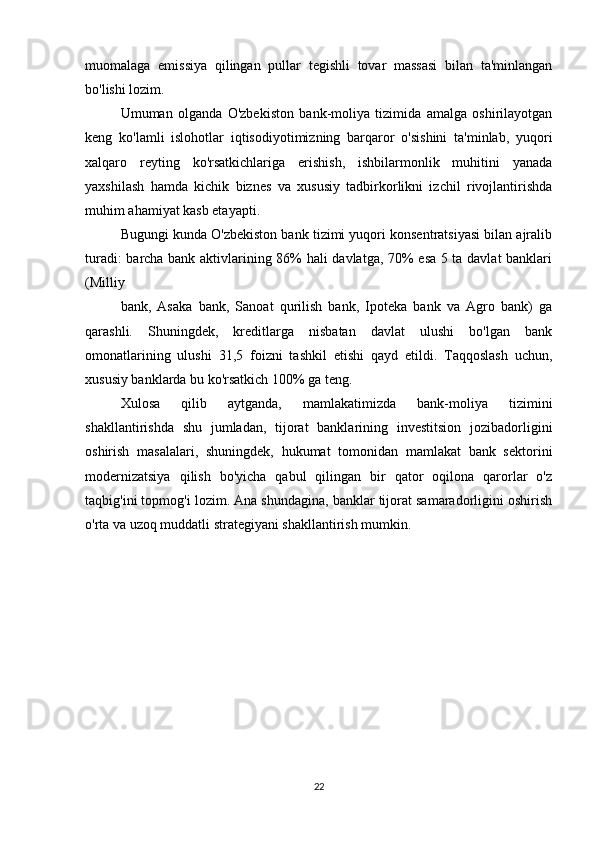 muomalaga emissiya qilingan pullar tegishli tovar massasi bilan ta'minlangan bo'lishi lozim.

Umuman olganda O'zbekiston bank-moliya tizimida amalga oshirilayotgan keng ko'lamli islohotlar iqtisodiyotimizning barqaror o'sishini ta'minlab, yuqori xalqaro reyting ko'rsatkichlariga erishish, ishbilarmonlik muhitini yanada yaxshilash hamda kichik biznes va xususiy tadbirkorlikni izchil rivojlantirishda muhim ahamiyat kasb etayapti.

Bugungi kunda O'zbekiston bank tizimi yuqori konsentratsiyasi bilan ajralib turadi: barcha bank aktivlarining 86% hali davlatga, 70% esa 5 ta davlat banklari (Milliy

bank, Asaka bank, Sanoat qurilish bank, Ipoteka bank va Agro bank) ga qarashli. Shuningdek, kreditlarga nisbatan davlat ulushi bo'lgan bank omonatlarining ulushi 31,5 foizni tashkil etishi qayd etildi. Taqqoslash uchun, xususiy banklarda bu ko'rsatkich 100% ga teng.

Xulosa qilib aytganda, mamlakatimizda bank-moliya tizimini shakllantirishda shu jumladan, tijorat banklarining investitsion jozibadorligini oshirish masalalari, shuningdek, hukumat tomonidan mamlakat bank sektorini modernizatsiya qilish bo'yicha qabul qilingan bir qator oqilona qarorlar o'z taqbig'ini topmog'i lozim. Ana shundagina, banklar tijorat samaradorligini oshirish o'rta va uzoq muddatli strategiyani shakllantirish mumkin.

22